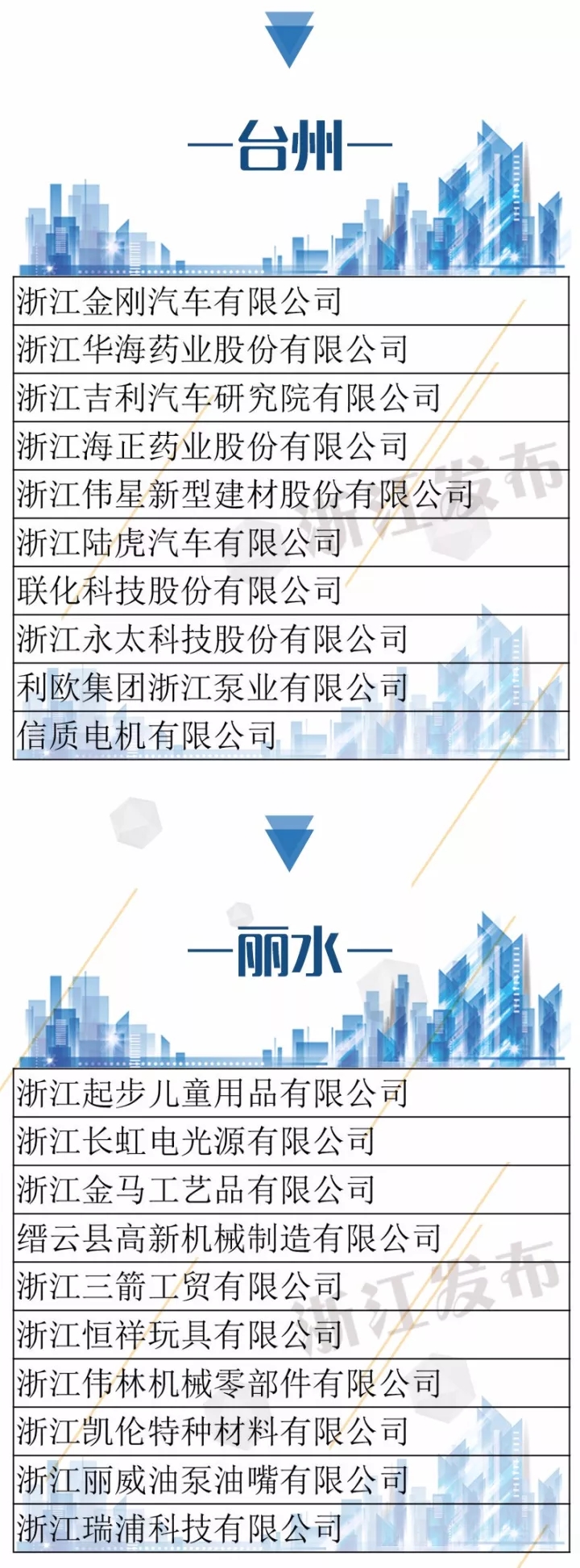 —台州—

浙江金刚汽车有限公司

浙江华海药业股份有限公司

浙江吉利汽车研究院有限公司

浙江海正药业股份有限公司

浙江伟星新型建材股份有限公司

浙江陆虎汽车有限公司

联化科技股份有限公司

浙江永太科技股份有限公司

利欧集团浙江泵业有限公司

信质电机有限公司

—丽水—

浙江起步儿童用品有限公司

浙江长虹电光源有限公司

浙江金马工艺品有限公司

缙云县高新机械制造有限公司

浙江三箭工贸有限公司

浙江恒祥玩具有限公司

浙江伟林机械零部件有限公司

浙江凯伦特种材料有限公司

浙江丽威油泵油嘴有限公司

浙江瑞浦科技有限公司

浙江发布